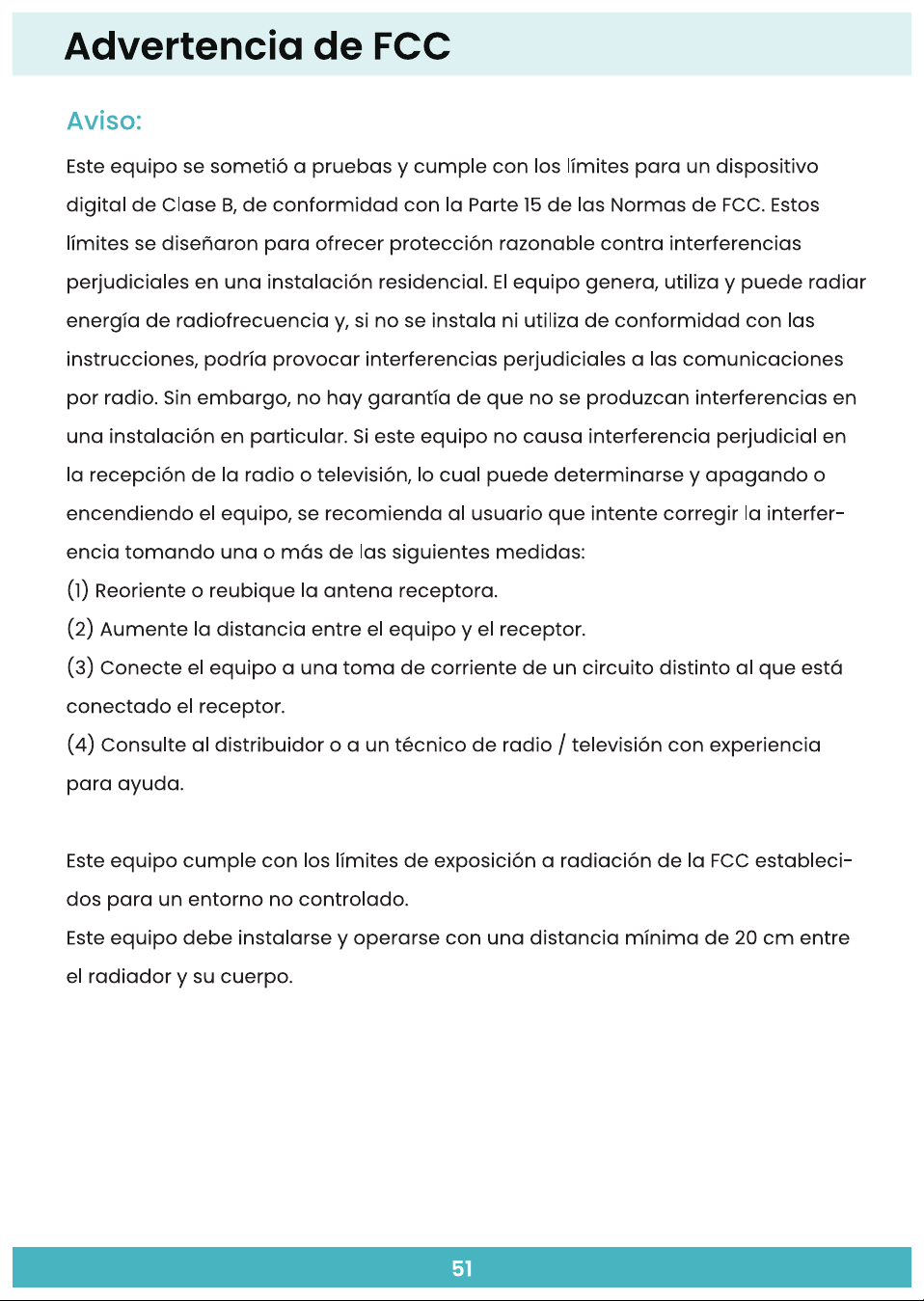 Advertencia de FCC

Aviso:

Este equipo se sometió a pruebas y cumple con los límites para un dispositivo digital de Clase B, de conformidad con la Parte 15 de las Normas de FCC. Estos límites se diseñaron para ofrecer protección razonable contra interferencias perjudiciales en una instalación residencial. El equipo genera, utiliza y puede radiar energía de radiofrecuencia y, si no se instala ni utiliza de conformidad con las instrucciones, podría provocar interferencias perjudiciales a las comunicaciones por radio. Sin embargo, no hay garantía de que no se produzcan interferencias en una instalación en particular. Si este equipo no causa interferencia perjudicial en la recepción de la radio o televisión, lo cual puede determinarse y apagando o encendiendo el equipo, se recomienda al usuario que intente corregir la interferencia tomando una o más de las siguientes medidas:
(1) Reoriente o reubique la antena receptora.
(2) Aumente la distancia entre el equipo y el receptor.
(3) Conecte el equipo a una toma de corriente de un circuito distinto al que está conectado el receptor.
(4) Consulte al distribuidor o a un técnico de radio / televisión con experiencia para ayuda.

Este equipo cumple con los límites de exposición a radiación de la FCC establecidos para un entorno no controlado.
Este equipo debe instalarse y operarse con una distancia mínima de 20 cm entre el radiador y su cuerpo.

51